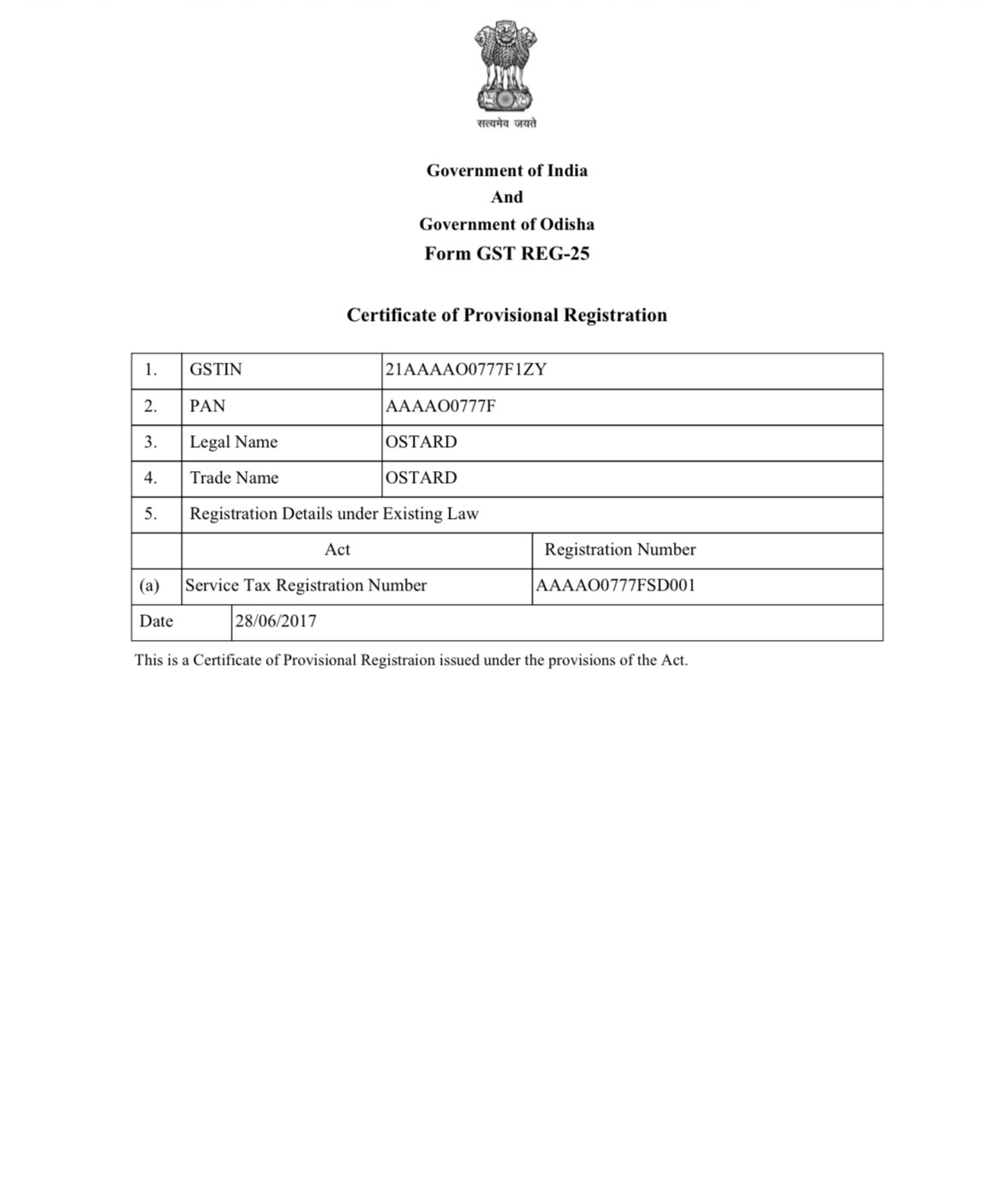 सत्यमेव जयते

Government of India
And
Government of Odisha
Form GST REG-25

Certificate of Provisional Registration

| 1. | GSTIN | 21AAAAO0777F1ZY |
|---|---|---|
| 2. | PAN | AAAAO0777F |
| 3. | Legal Name | OSTARD |
| 4. | Trade Name | OSTARD |
| 5. | Registration Details under Existing Law | |
| | Act | Registration Number |
| (a) | Service Tax Registration Number | AAAAO0777FSD001 |
| Date | 28/06/2017 | |

This is a Certificate of Provisional Registraion issued under the provisions of the Act.